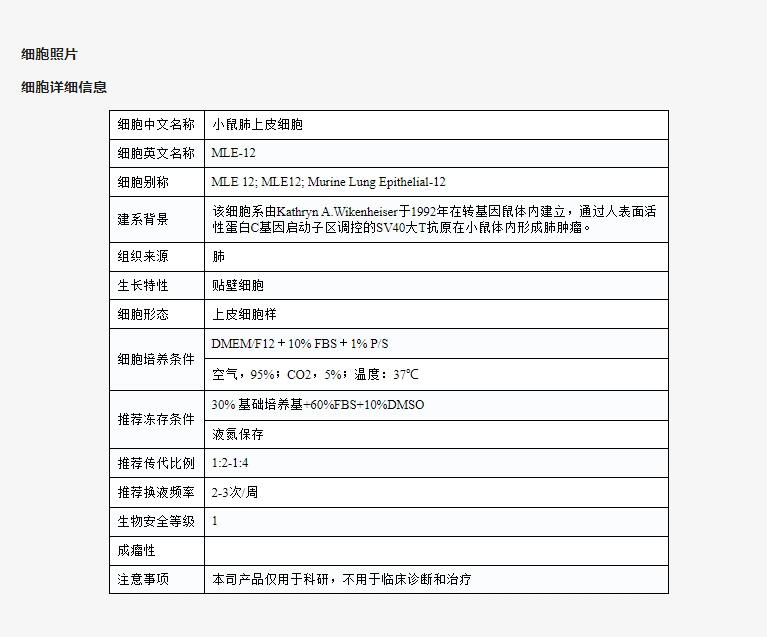 细胞照片

细胞详细信息

| 细胞中文名称 | 小鼠肺上皮细胞 |
|---|---|
| 细胞英文名称 | MLE-12 |
| 细胞别称 | MLE 12; MLE12; Murine Lung Epithelial-12 |
| 建系背景 | 该细胞系由Kathryn A.Wikenheiser于1992年在转基因鼠体内建立，通过人表面活性蛋白C基因启动子区调控的SV40大T抗原在小鼠体内形成肺肿瘤。 |
| 组织来源 | 肺 |
| 生长特性 | 贴壁细胞 |
| 细胞形态 | 上皮细胞样 |
| 细胞培养条件 | DMEM/F12 + 10% FBS + 1% P/S |
| | 空气，95%；CO2，5%；温度：37℃ |
| 推荐冻存条件 | 30% 基础培养基+60%FBS+10%DMSO |
| | 液氮保存 |
| 推荐传代比例 | 1:2-1:4 |
| 推荐换液频率 | 2-3次/周 |
| 生物安全等级 | 1 |
| 成瘤性 | |
| 注意事项 | 本司产品仅用于科研，不用于临床诊断和治疗 |